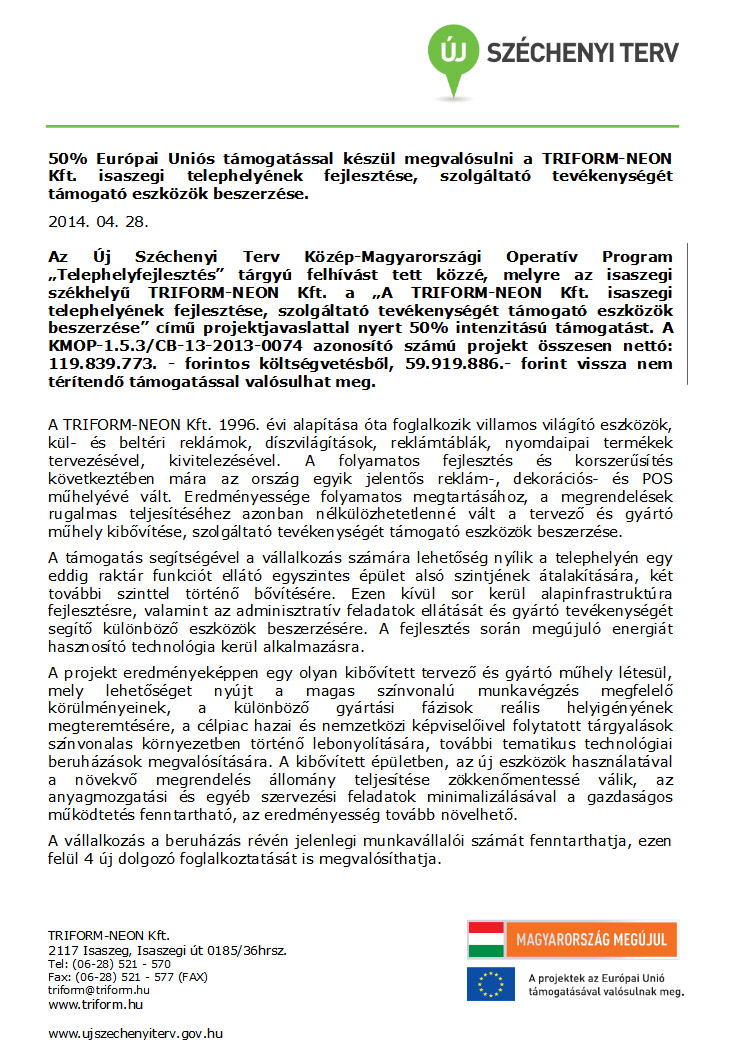 ÚJ SZÉCHENYI TERV

50% Európai Uniós támogatással készül megvalósulni a TRIFORM-NEON Kft. isaszegi telephelyének fejlesztése, szolgáltató tevékenységét támogató eszközök beszerzése.

2014. 04. 28.

Az Új Széchenyi Terv Közép-Magyarországi Operatív Program „Telephelyfejlesztés" tárgyú felhívást tett közzé, melyre az isaszegi székhelyű TRIFORM-NEON Kft. a „A TRIFORM-NEON Kft. isaszegi telephelyének fejlesztése, szolgáltató tevékenységét támogató eszközök beszerzése" című projektjavaslattal nyert 50% intenzitású támogatást. A KMOP-1.5.3/CB-13-2013-0074 azonosító számú projekt összesen nettó: 119.839.773. - forintos költségvetésből, 59.919.886.- forint vissza nem térítendő támogatással valósulhat meg.

A TRIFORM-NEON Kft. 1996. évi alapítása óta foglalkozik villamos világító eszközök, kül- és beltéri reklámok, díszvilágítások, reklámtáblák, nyomdaipai termékek tervezésével, kivitelezésével. A folyamatos fejlesztés és korszerűsítés következtében mára az ország egyik jelentős reklám-, dekorációs- és POS műhelyévé vált. Eredményessége folyamatos megtartásához, a megrendelések rugalmas teljesítéséhez azonban nélkülözhetetlenné vált a tervező és gyártó műhely kibővítése, szolgáltató tevékenységét támogató eszközök beszerzése.

A támogatás segítségével a vállalkozás számára lehetőség nyílik a telephelyén egy eddig raktár funkciót ellátó egyszintes épület alsó szintjének átalakítására, két további szinttel történő bővítésére. Ezen kívül sor kerül alapinfrastruktúra fejlesztésre, valamint az adminisztratív feladatok ellátását és gyártó tevékenységét segítő különböző eszközök beszerzésére. A fejlesztés során megújuló energiát hasznosító technológia kerül alkalmazásra.

A projekt eredményeképpen egy olyan kibővített tervező és gyártó műhely létesül, mely lehetőséget nyújt a magas színvonalú munkavégzés megfelelő körülményeinek, a különböző gyártási fázisok reális helyigényének megteremtésére, a célpiac hazai és nemzetközi képviselőivel folytatott tárgyalások színvonalas környezetben történő lebonyolítására, további tematikus technológiai beruházások megvalósítására. A kibővített épületben, az új eszközök használatával a növekvő megrendelés állomány teljesítése zökkenőmentessé válik, az anyagmozgatási és egyéb szervezési feladatok minimalizálásával a gazdaságos működtetés fenntartható, az eredményesség tovább növelhető.

A vállalkozás a beruházás révén jelenlegi munkavállalói számát fenntarthatja, ezen felül 4 új dolgozó foglalkoztatását is megvalósíthatja.

TRIFORM-NEON Kft.
2117 Isaszeg, Isaszegi út 0185/36hrsz.
Tel: (06-28) 521 - 570
Fax: (06-28) 521 - 577 (FAX)
triform@triform.hu
www.triform.hu

www.ujszechenyiterv.gov.hu

MAGYARORSZÁG MEGÚJUL

A projektek az Európai Unió támogatásával valósulnak meg.